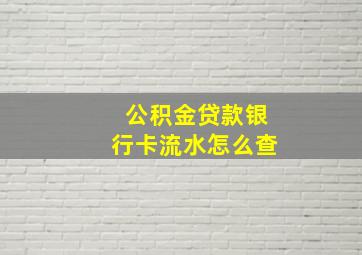 公积金贷款银行卡流水怎么查